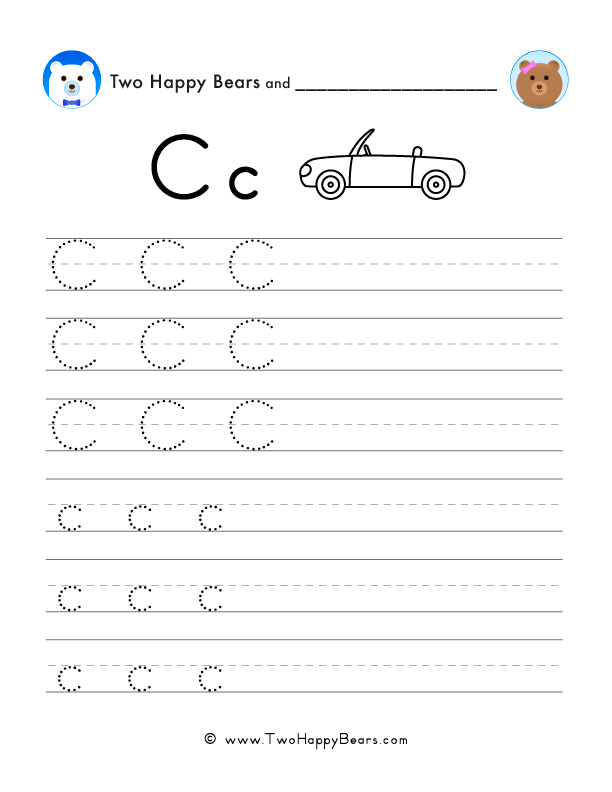 Two Happy Bears and ____________________

C c

C C C

C C C

C C C

c c c

c c c

c c c

© www.TwoHappyBears.com